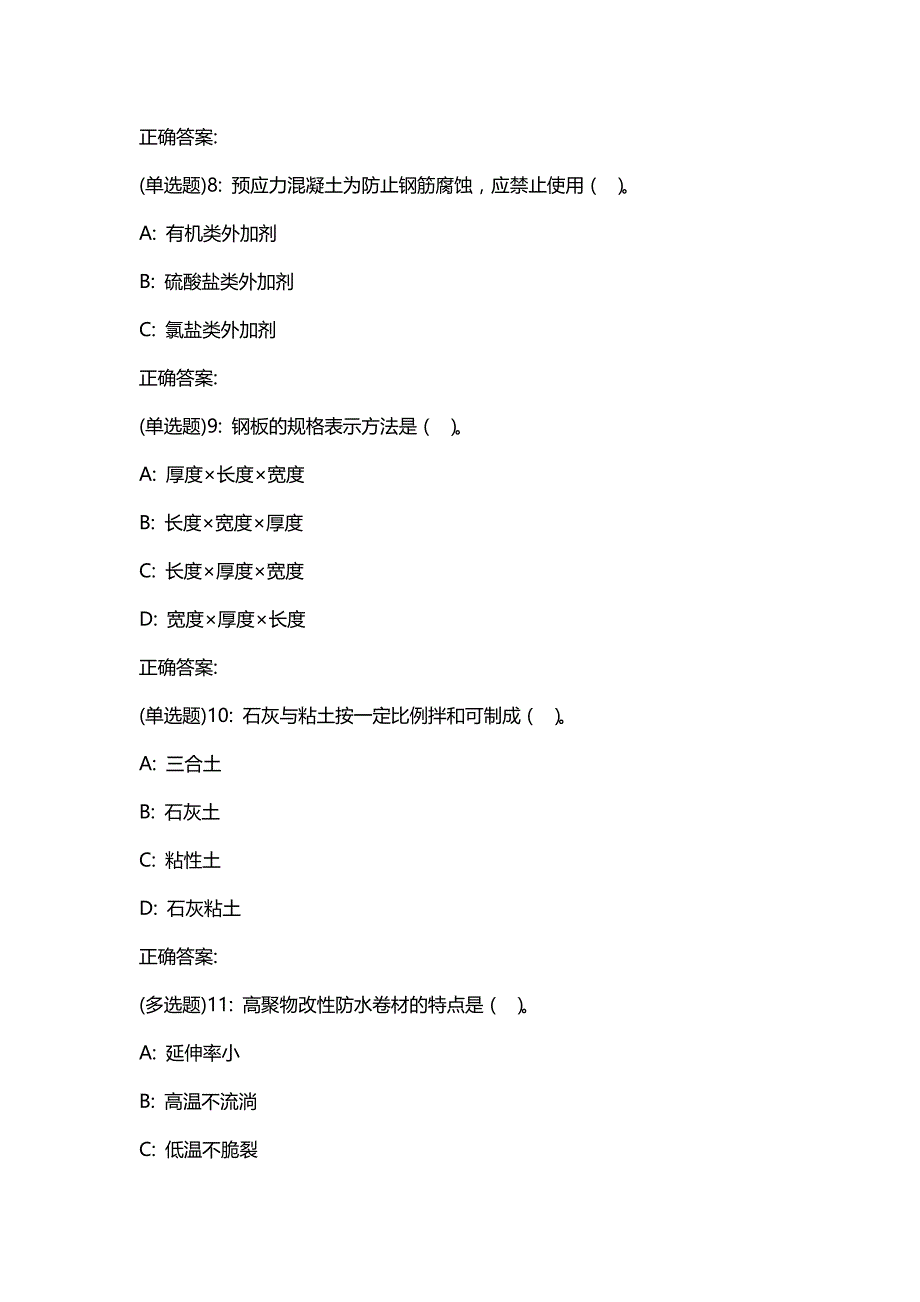 正确答案:

(单选题)8: 预应力混凝土为防止钢筋腐蚀，应禁止使用（ ）。

A: 有机类外加剂

B: 硫酸盐类外加剂

C: 氯盐类外加剂

正确答案:

(单选题)9: 钢板的规格表示方法是（ ）。

A: 厚度×长度×宽度

B: 长度×宽度×厚度

C: 长度×厚度×宽度

D: 宽度×厚度×长度

正确答案:

(单选题)10: 石灰与粘土按一定比例拌和可制成（ ）。

A: 三合土

B: 石灰土

C: 粘性土

D: 石灰粘土

正确答案:

(多选题)11: 高聚物改性防水卷材的特点是（ ）。

A: 延伸率小

B: 高温不流淌

C: 低温不脆裂